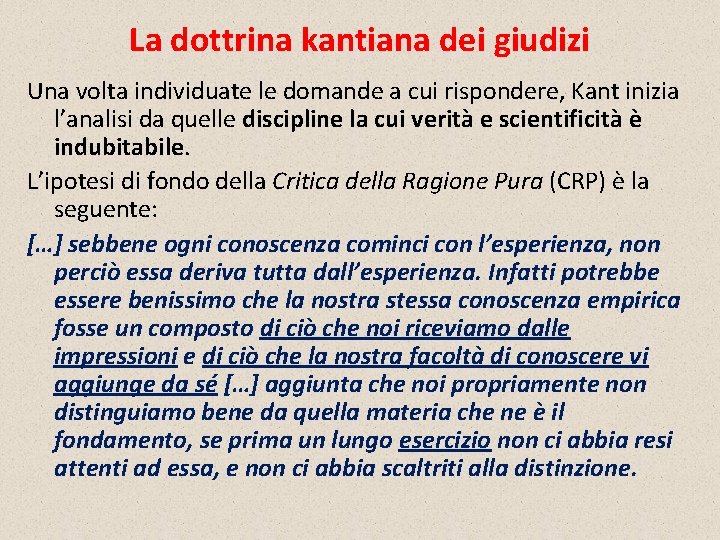 La dottrina kantiana dei giudizi

Una volta individuate le domande a cui rispondere, Kant inizia l'analisi da quelle discipline la cui verità e scientificità è indubitabile.

L'ipotesi di fondo della Critica della Ragione Pura (CRP) è la seguente:

[…] sebbene ogni conoscenza cominci con l'esperienza, non perciò essa deriva tutta dall'esperienza. Infatti potrebbe essere benissimo che la nostra stessa conoscenza empirica fosse un composto di ciò che noi riceviamo dalle impressioni e di ciò che la nostra facoltà di conoscere vi aggiunge da sé […] aggiunta che noi propriamente non distinguiamo bene da quella materia che ne è il fondamento, se prima un lungo esercizio non ci abbia resi attenti ad essa, e non ci abbia scaltriti alla distinzione.